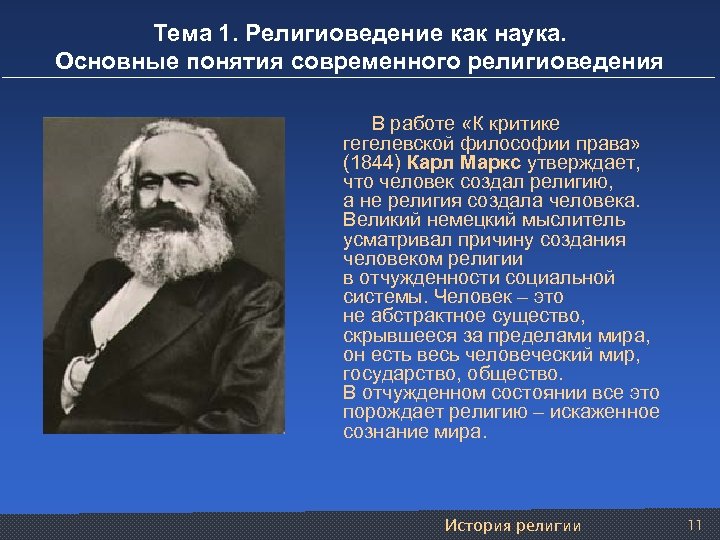 Тема 1. Религиоведение как наука. Основные понятия современного религиоведения

В работе «К критике гегелевской философии права» (1844) Карл Маркс утверждает, что человек создал религию, а не религия создала человека. Великий немецкий мыслитель усматривал причину создания человеком религии в отчужденности социальной системы. Человек – это не абстрактное существо, скрывшееся за пределами мира, он есть весь человеческий мир, государство, общество. В отчужденном состоянии все это порождает религию – искаженное сознание мира.

История религии

11